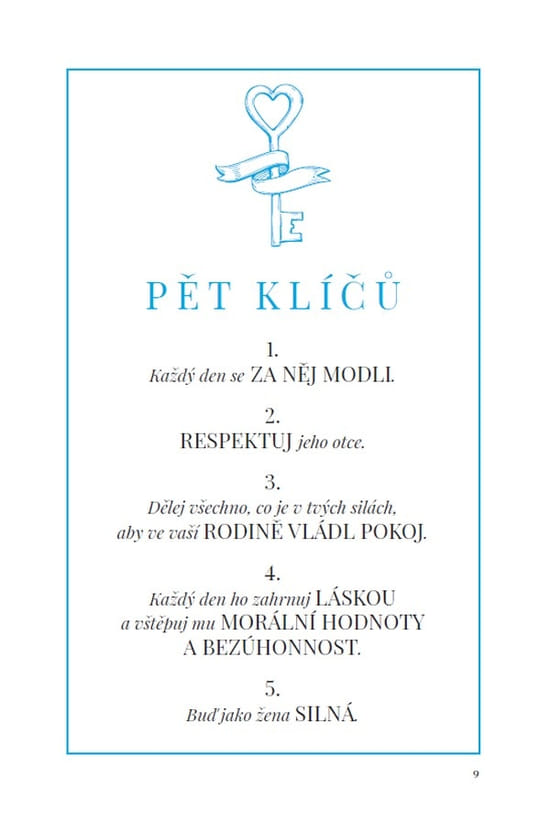 PĚT KLÍČŮ

1.
Každý den se ZA NĚJ MODLI.

2.
RESPEKTUJ jeho otce.

3.
Dělej všechno, co je v tvých silách, aby ve vaší RODINĚ VLÁDL POKOJ.

4.
Každý den ho zahrnuj LÁSKOU a vštěpuj mu MORÁLNÍ HODNOTY A BEZÚHONNOST.

5.
Buď jako žena SILNÁ.

9